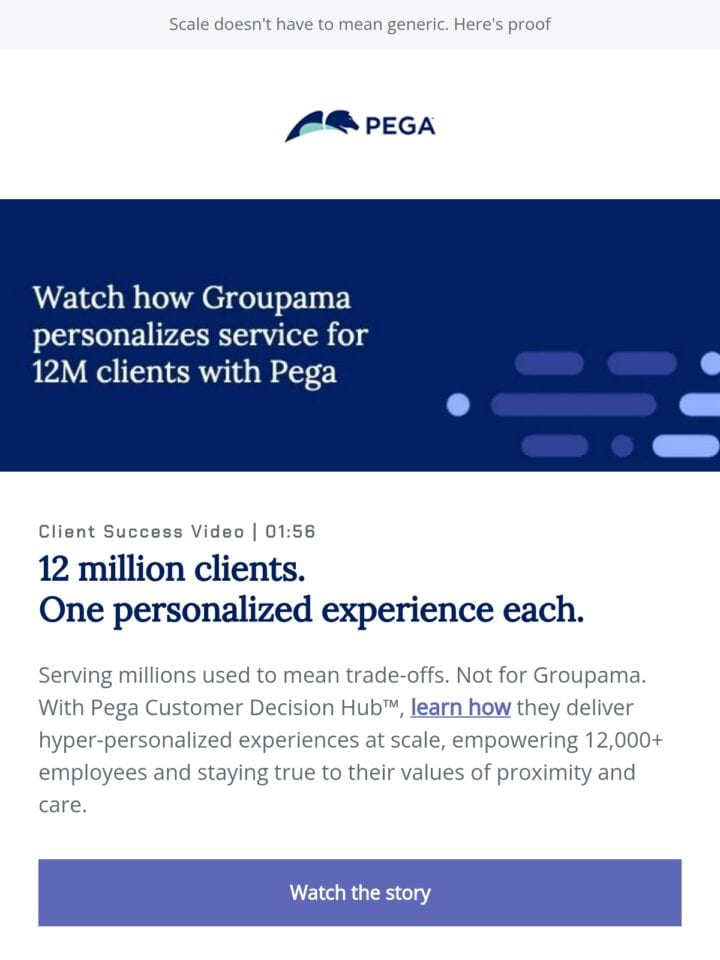 Scale doesn't have to mean generic. Here's proof

PEGA

Watch how Groupama personalizes service for 12M clients with Pega

Client Success Video | 01:56

12 million clients.
One personalized experience each.

Serving millions used to mean trade-offs. Not for Groupama. With Pega Customer Decision Hub™, learn how they deliver hyper-personalized experiences at scale, empowering 12,000+ employees and staying true to their values of proximity and care.

Watch the story